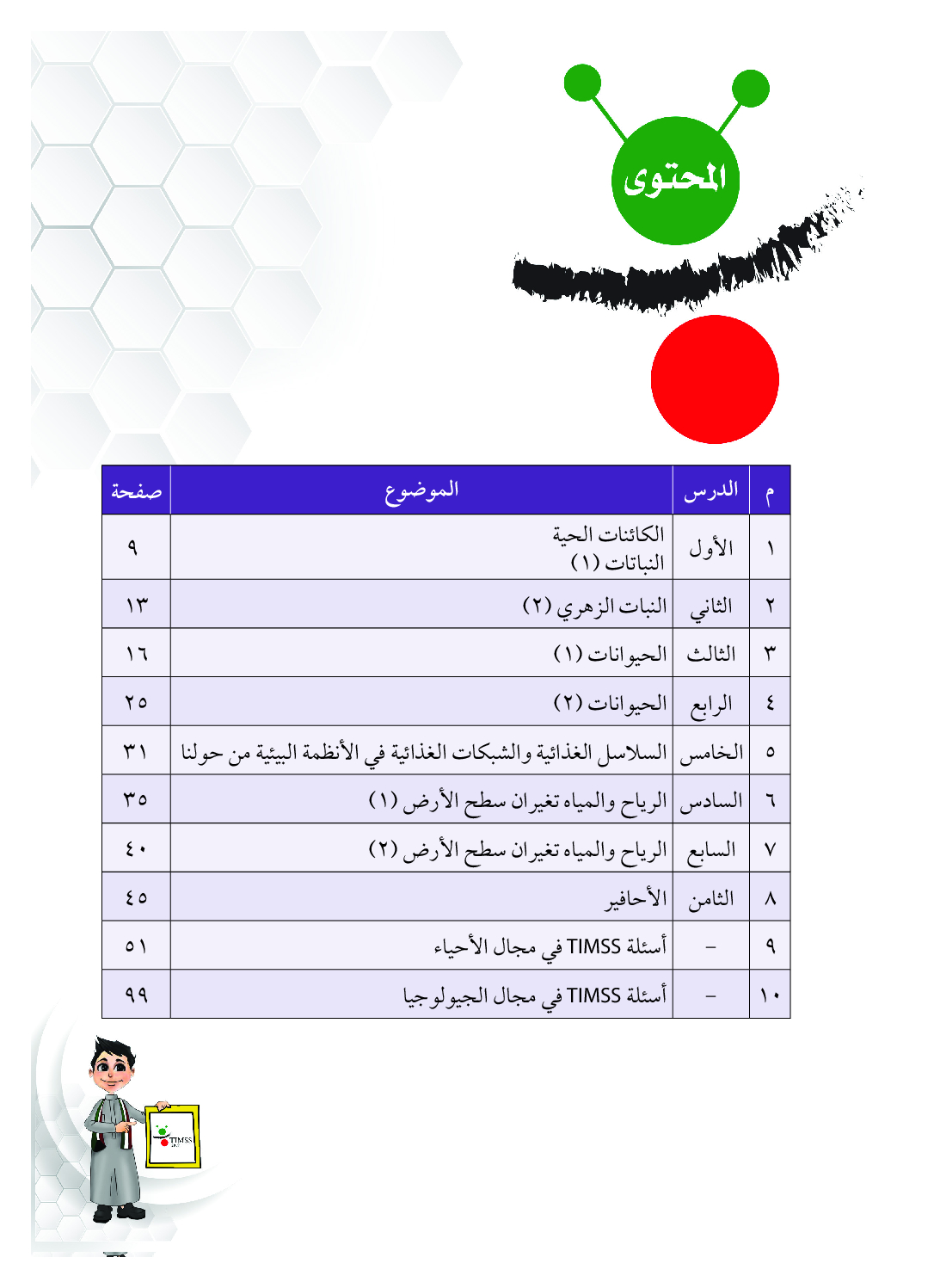 المحتوى

| م | الدرس | الموضوع | صفحة |
|---|---|---|---|
| ١ | الأول | الكائنات الحية النباتات (١) | ٩ |
| ٢ | الثاني | النبات الزهري (٢) | ١٣ |
| ٣ | الثالث | الحيوانات (١) | ١٦ |
| ٤ | الرابع | الحيوانات (٢) | ٢٥ |
| ٥ | الخامس | السلاسل الغذائية والشبكات الغذائية في الأنظمة البيئية من حولنا | ٣١ |
| ٦ | السادس | الرياح والمياه تغيران سطح الأرض (١) | ٣٥ |
| ٧ | السابع | الرياح والمياه تغيران سطح الأرض (٢) | ٤٠ |
| ٨ | الثامن | الأحافير | ٤٥ |
| ٩ | – | أسئلة TIMSS في مجال الأحياء | ٥١ |
| ١٠ | – | أسئلة TIMSS في مجال الجيولوجيا | ٩٩ |

TIMSS